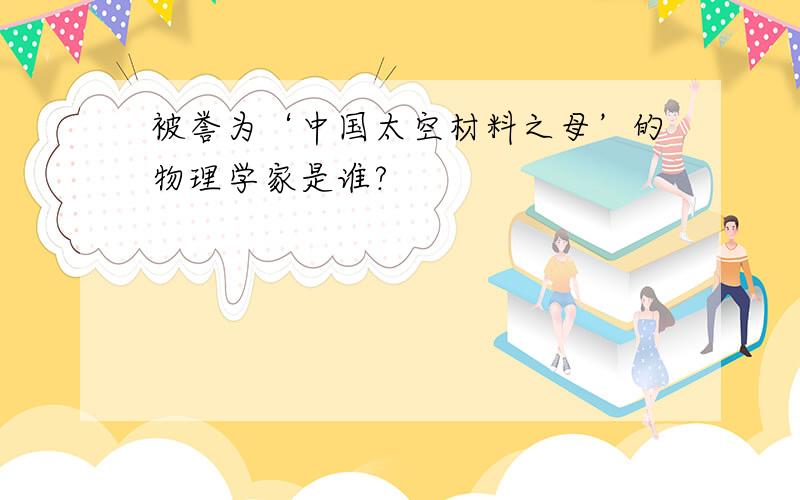 被誉为‘中国太空材料之母’的物理学家是谁?